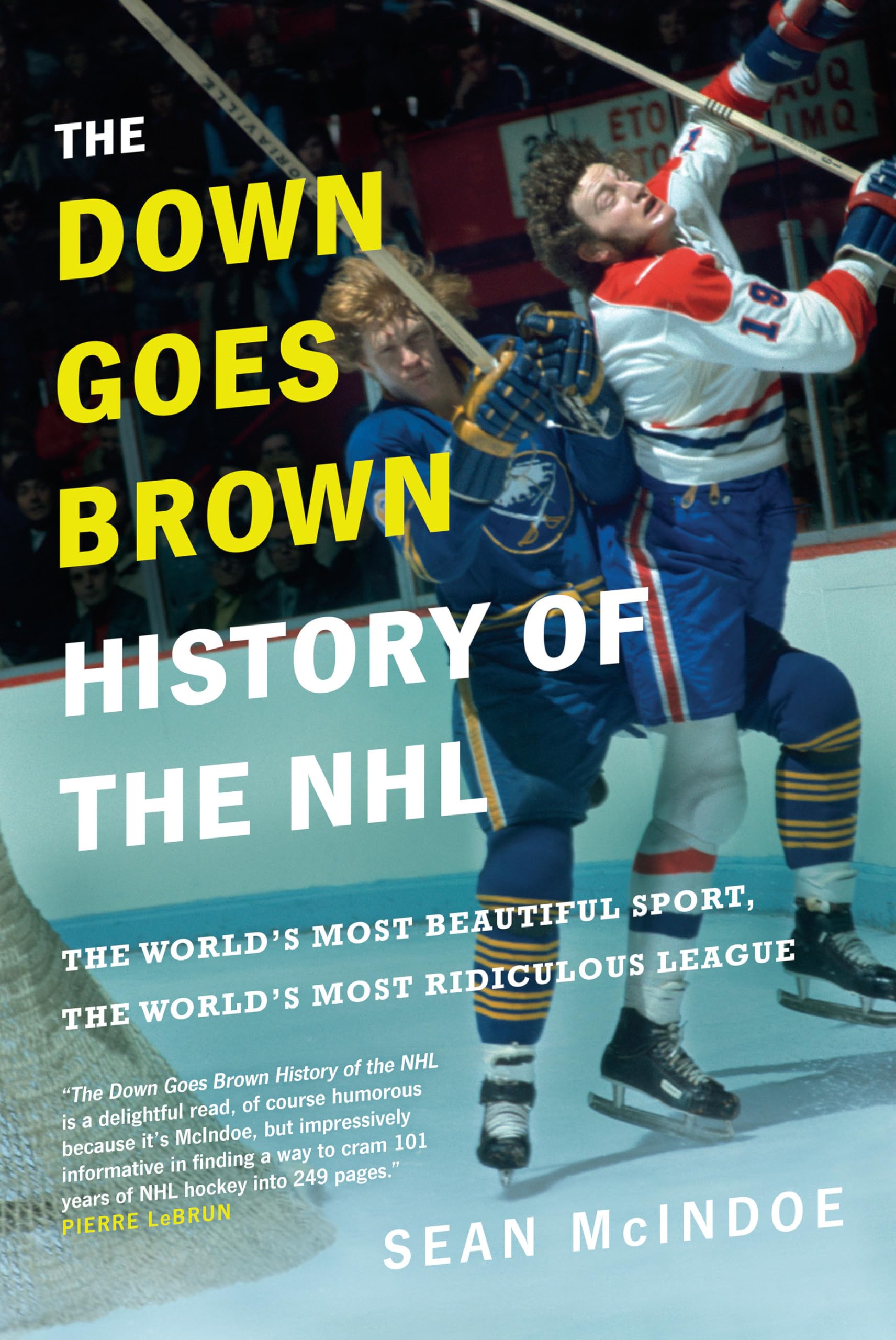 THE
DOWN
GOES
BROWN
HISTORY OF
THE NHL

THE WORLD'S MOST BEAUTIFUL SPORT,
THE WORLD'S MOST RIDICULOUS LEAGUE

"The Down Goes Brown History of the NHL is a delightful read, of course humorous because it's McIndoe, but impressively informative in finding a way to cram 101 years of NHL hockey into 249 pages."
PIERRE LeBRUN

SEAN McINDOE